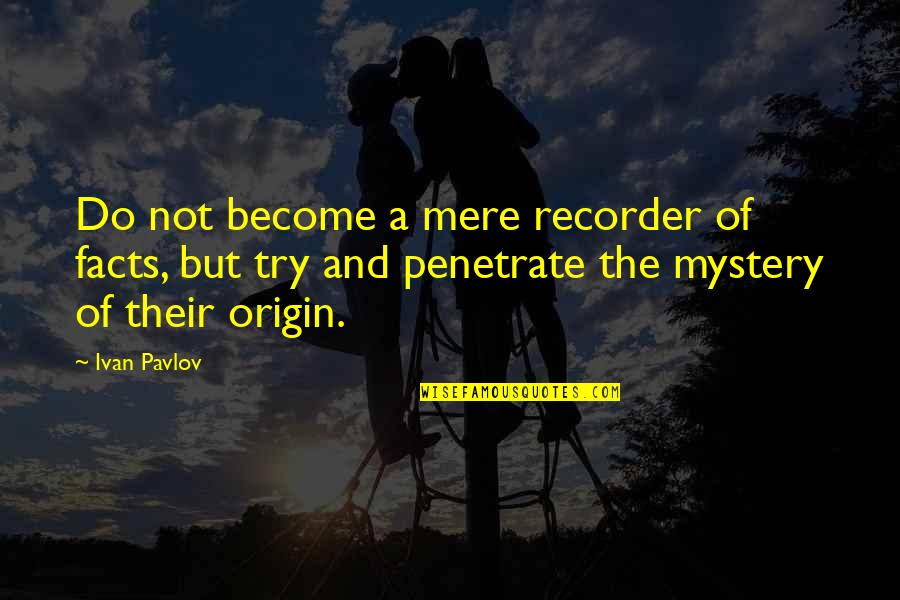 Do not become a mere recorder of facts, but try and penetrate the mystery of their origin.

~ Ivan Pavlov

WISEFAMOUSQUOTES.COM